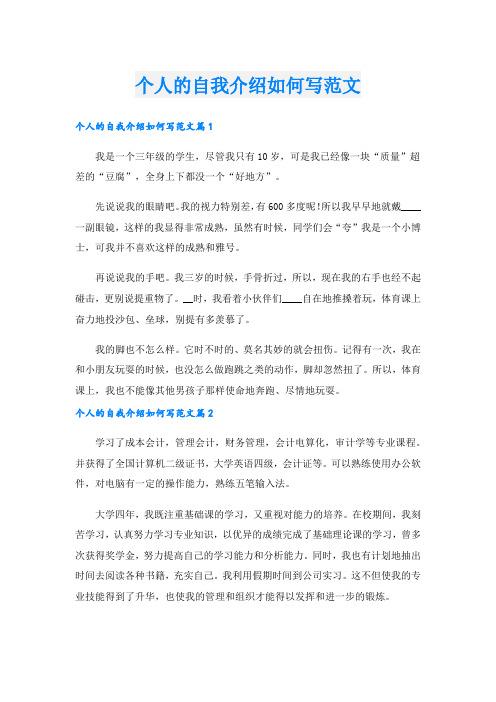 个人的自我介绍如何写范文

个人的自我介绍如何写范文篇1

我是一个三年级的学生，尽管我只有10岁，可是我已经像一块“质量”超差的“豆腐”，全身上下都没一个“好地方”。

先说说我的眼睛吧。我的视力特别差，有600多度呢!所以我早早地就戴____一副眼镜，这样的我显得非常成熟，虽然有时候，同学们会“夸”我是一个小博士，可我并不喜欢这样的成熟和雅号。

再说说我的手吧。我三岁的时候，手骨折过，所以，现在我的右手也经不起碰击，更别说提重物了。__时，我看着小伙伴们____自在地推搡着玩，体育课上奋力地投沙包、垒球，别提有多羡慕了。

我的脚也不怎么样。它时不时的、莫名其妙的就会扭伤。记得有一次，我在和小朋友玩耍的时候，也没怎么做跑跳之类的动作，脚却忽然扭了。所以，体育课上，我也不能像其他男孩子那样使命地奔跑、尽情地玩耍。

个人的自我介绍如何写范文篇2

学习了成本会计，管理会计，财务管理，会计电算化，审计学等专业课程。并获得了全国计算机二级证书，大学英语四级，会计证等。可以熟练使用办公软件，对电脑有一定的操作能力，熟练五笔输入法。

大学四年，我既注重基础课的学习，又重视对能力的培养。在校期间，我刻苦学习，认真努力学习专业知识，以优异的成绩完成了基础理论课的学习，曾多次获得奖学金，努力提高自己的学习能力和分析能力。同时，我也有计划地抽出时间去阅读各种书籍，充实自己。我利用假期时间到公司实习。这不但使我的专业技能得到了升华，也使我的管理和组织才能得以发挥和进一步的锻炼。